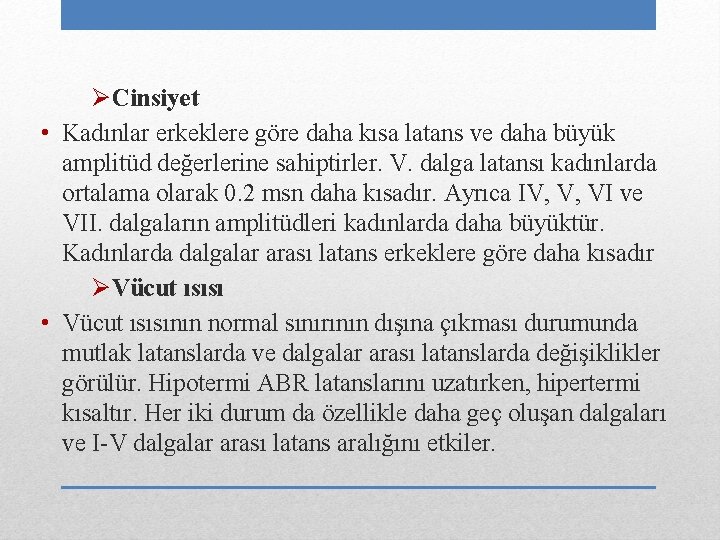 ➢Cinsiyet

• Kadınlar erkeklere göre daha kısa latans ve daha büyük amplitüd değerlerine sahiptirler. V. dalga latansı kadınlarda ortalama olarak 0.2 msn daha kısadır. Ayrıca IV, V, VI ve VII. dalgaların amplitüdleri kadınlarda daha büyüktür. Kadınlarda dalgalar arası latans erkeklere göre daha kısadır

➢Vücut ısısı

• Vücut ısısının normal sınırının dışına çıkması durumunda mutlak latanslarda ve dalgalar arası latanslarda değişiklikler görülür. Hipotermi ABR latanslarını uzatırken, hipertermi kısaltır. Her iki durum da özellikle daha geç oluşan dalgaları ve I-V dalgalar arası latans aralığını etkiler.